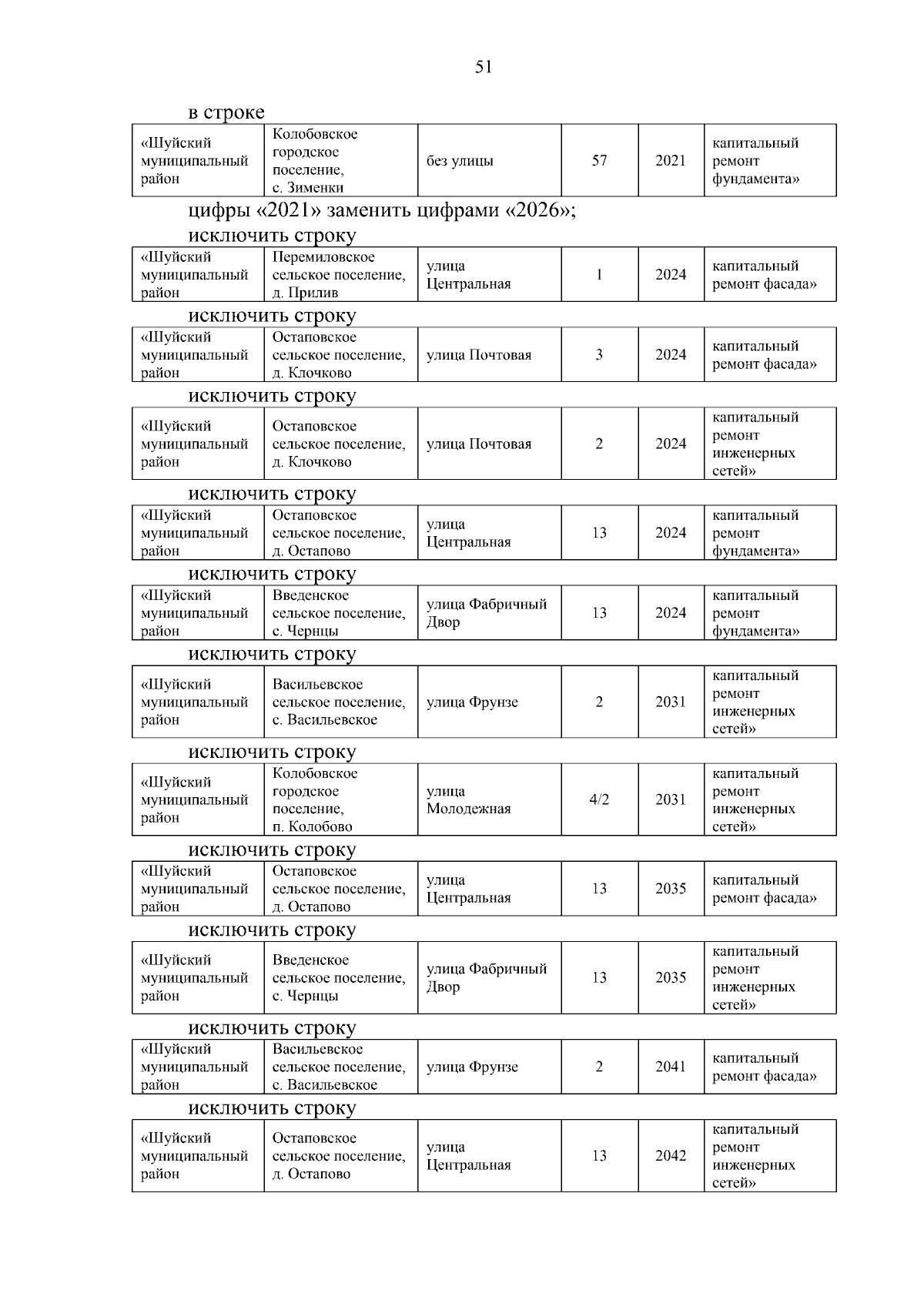 51

в строке

| «Шуйский муниципальный район | Колобовское городское поселение, с. Зименки | без улицы | 57 | 2021 | капитальный ремонт фундамента» |
|---|---|---|---|---|---|

цифры «2021» заменить цифрами «2026»;

исключить строку

| «Шуйский муниципальный район | Перемиловское сельское поселение, д. Прилив | улица Центральная | 1 | 2024 | капитальный ремонт фасада» |
|---|---|---|---|---|---|

исключить строку

| «Шуйский муниципальный район | Остаповское сельское поселение, д. Клочково | улица Почтовая | 3 | 2024 | капитальный ремонт фасада» |
|---|---|---|---|---|---|

исключить строку

| «Шуйский муниципальный район | Остаповское сельское поселение, д. Клочково | улица Почтовая | 2 | 2024 | капитальный ремонт инженерных сетей» |
|---|---|---|---|---|---|

исключить строку

| «Шуйский муниципальный район | Остаповское сельское поселение, д. Остапово | улица Центральная | 13 | 2024 | капитальный ремонт фундамента» |
|---|---|---|---|---|---|

исключить строку

| «Шуйский муниципальный район | Введенское сельское поселение, с. Чернцы | улица Фабричный Двор | 13 | 2024 | капитальный ремонт фундамента» |
|---|---|---|---|---|---|

исключить строку

| «Шуйский муниципальный район | Васильевское сельское поселение, с. Васильевское | улица Фрунзе | 2 | 2031 | капитальный ремонт инженерных сетей» |
|---|---|---|---|---|---|

исключить строку

| «Шуйский муниципальный район | Колобовское городское поселение, п. Колобово | улица Молодежная | 4/2 | 2031 | капитальный ремонт инженерных сетей» |
|---|---|---|---|---|---|

исключить строку

| «Шуйский муниципальный район | Остаповское сельское поселение, д. Остапово | улица Центральная | 13 | 2035 | капитальный ремонт фасада» |
|---|---|---|---|---|---|

исключить строку

| «Шуйский муниципальный район | Введенское сельское поселение, с. Чернцы | улица Фабричный Двор | 13 | 2035 | капитальный ремонт инженерных сетей» |
|---|---|---|---|---|---|

исключить строку

| «Шуйский муниципальный район | Васильевское сельское поселение, с. Васильевское | улица Фрунзе | 2 | 2041 | капитальный ремонт фасада» |
|---|---|---|---|---|---|

исключить строку

| «Шуйский муниципальный район | Остаповское сельское поселение, д. Остапово | улица Центральная | 13 | 2042 | капитальный ремонт инженерных сетей» |
|---|---|---|---|---|---|